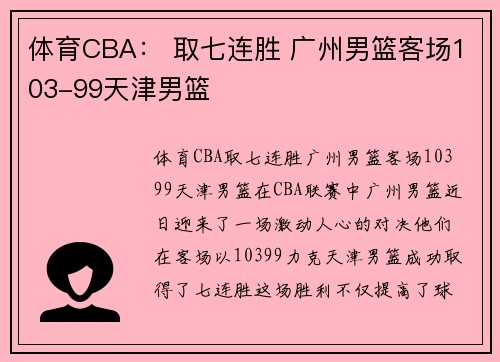 体育CBA： 取七连胜 广州男篮客场103-99天津男篮

体育CBA取七连胜广州男篮客场10399天津男篮在CBA联赛中广州男篮近日迎来了一场激动人心的对决他们在客场以10399力克天津男篮成功取得了七连胜这场胜利不仅提高了球